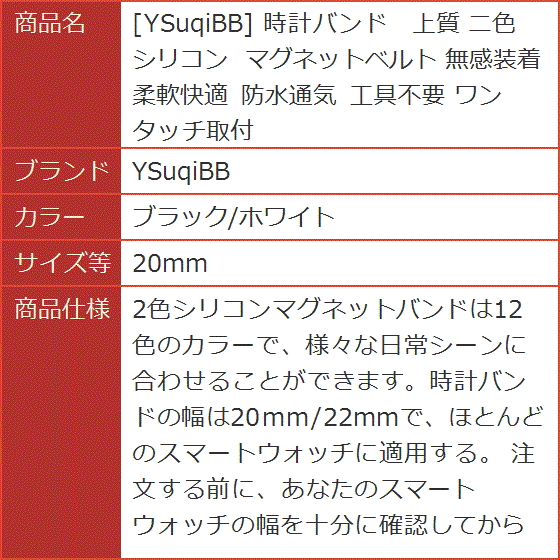 | 商品名 | [YSuqiBB] 時計バンド　上質 二色 シリコン　マグネットベルト 無感装着 柔軟快適　防水通気　工具不要 ワンタッチ取付 |
|---|---|
| ブランド | YSuqiBB |
| カラー | ブラック/ホワイト |
| サイズ等 | 20mm |
| 商品仕様 | 2色シリコンマグネットバンドは12色のカラーで、様々な日常シーンに合わせることができます。時計バンドの幅は20mm/22mmで、ほとんどのスマートウォッチに適用する。 注文する前に、あなたのスマートウォッチの幅を十分に確認してから |